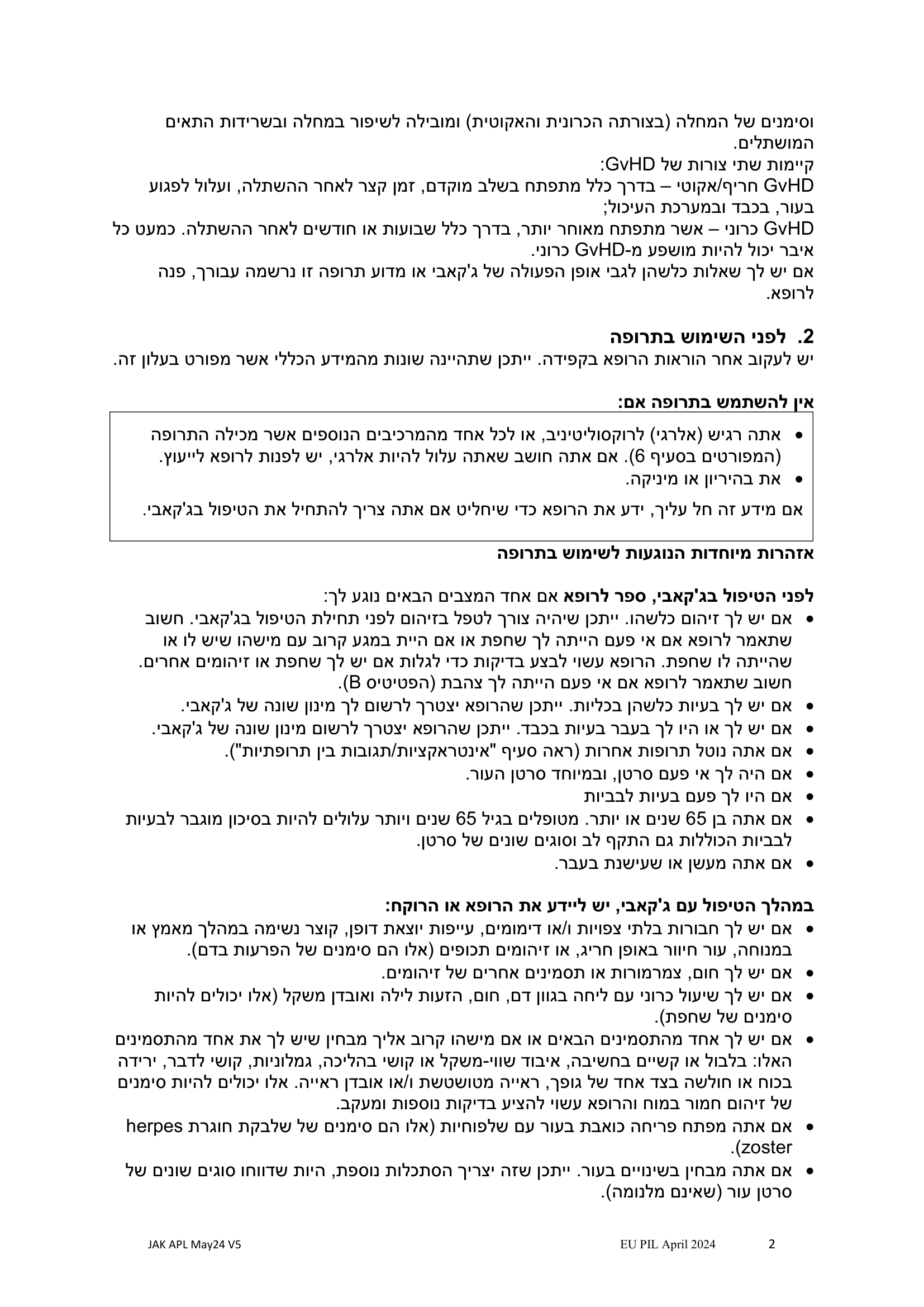 וסימנים של המחלה (בצורתה הכרונית והאקוטית) ומובילה לשיפור במחלה ובשרידות התאים המושתלים.
קיימות שתי צורות של GvHD:
GvHD חריף/אקוטי – בדרך כלל מתפתח בשלב מוקדם, זמן קצר לאחר ההשתלה, ועלול לפגוע בעור, בכבד ובמערכת העיכול;
GvHD כרוני – אשר מתפתח מאוחר יותר, בדרך כלל שבועות או חודשים לאחר ההשתלה. כמעט כל איבר יכול להיות מושפע מ-GvHD כרוני.
אם יש לך שאלות כלשהן לגבי אופן הפעולה של ג'קאבי או מדוע תרופה זו נרשמה עבורך, פנה לרופא.

2. לפני השימוש בתרופה
יש לעקוב אחר הוראות הרופא בקפידה. ייתכן שתהיינה שונות מהמידע הכללי אשר מפורט בעלון זה.

אין להשתמש בתרופה אם:
• אתה רגיש (אלרגי) לרוקסוליטיניב, או לכל אחד מהמרכיבים הנוספים אשר מכילה התרופה (המפורטים בסעיף 6). אם אתה חושב שאתה עלול להיות אלרגי, יש לפנות לרופא לייעוץ.
• את בהיריון או מיניקה.

אם מידע זה חל עליך, ידע את הרופא כדי שיחליט אם אתה צריך להתחיל את הטיפול בג'קאבי.

אזהרות מיוחדות הנוגעות לשימוש בתרופה

לפני הטיפול בג'קאבי, ספר לרופא אם אחד המצבים הבאים נוגע לך:
• אם יש לך זיהום כלשהו. ייתכן שיהיה צורך לטפל בזיהום לפני תחילת הטיפול בג'קאבי. חשוב שתאמר לרופא אם אי פעם הייתה לך שחפת או אם היית במגע קרוב עם מישהו שיש לו או שהייתה לו שחפת. הרופא עשוי לבצע בדיקות כדי לגלות אם יש לך שחפת או זיהומים אחרים. חשוב שתאמר לרופא אם אי פעם הייתה לך צהבת (הפטיטיס B).
• אם יש לך בעיות כלשהן בכליות. ייתכן שהרופא יצטרך לרשום לך מינון שונה של ג'קאבי.
• אם יש לך או היו לך בעבר בעיות בכבד. ייתכן שהרופא יצטרך לרשום מינון שונה של ג'קאבי.
• אם אתה נוטל תרופות אחרות (ראה סעיף "אינטראקציות/תגובות בין תרופתיות").
• אם היה לך אי פעם סרטן, ובמיוחד סרטן העור.
• אם היו לך פעם בעיות לבביות
• אם אתה בן 65 שנים או יותר. מטופלים בגיל 65 שנים ויותר עלולים להיות בסיכון מוגבר לבעיות לבביות הכוללות גם התקף לב וסוגים שונים של סרטן.
• אם אתה מעשן או שעישנת בעבר.

במהלך הטיפול עם ג'קאבי, יש ליידע את הרופא או הרוקח:
• אם יש לך חבורות בלתי צפויות ו/או דימומים, עייפות יוצאת דופן, קוצר נשימה במהלך מאמץ או במנוחה, עור חיוור באופן חריג, או זיהומים תכופים (אלו הם סימנים של הפרעות בדם).
• אם יש לך חום, צמרמורות או תסמינים אחרים של זיהומים.
• אם יש לך שיעול כרוני עם ליחה בגוון דם, חום, הזעות לילה ואובדן משקל (אלו יכולים להיות סימנים של שחפת).
• אם יש לך אחד מהתסמינים הבאים או אם מישהו קרוב אליך מבחין שיש לך את אחד מהתסמינים האלו: בלבול או קשיים בחשיבה, איבוד שווי-משקל או קושי בהליכה, גמלוניות, קושי לדבר, ירידה בכוח או חולשה בצד אחד של גופך, ראייה מטושטשת ו/או אובדן ראייה. אלו יכולים להיות סימנים של זיהום חמור במוח והרופא עשוי להציע בדיקות נוספות ומעקב.
• אם אתה מפתח פריחה כואבת בעור עם שלפוחיות (אלו הם סימנים של שלבקת חוגרת herpes zoster).
• אם אתה מבחין בשינויים בעור. ייתכן שזה יצריך הסתכלות נוספת, היות שדווחו סוגים שונים של סרטן עור (שאינם מלנומה).

JAK APL May24 V5
EU PIL April 2024
2